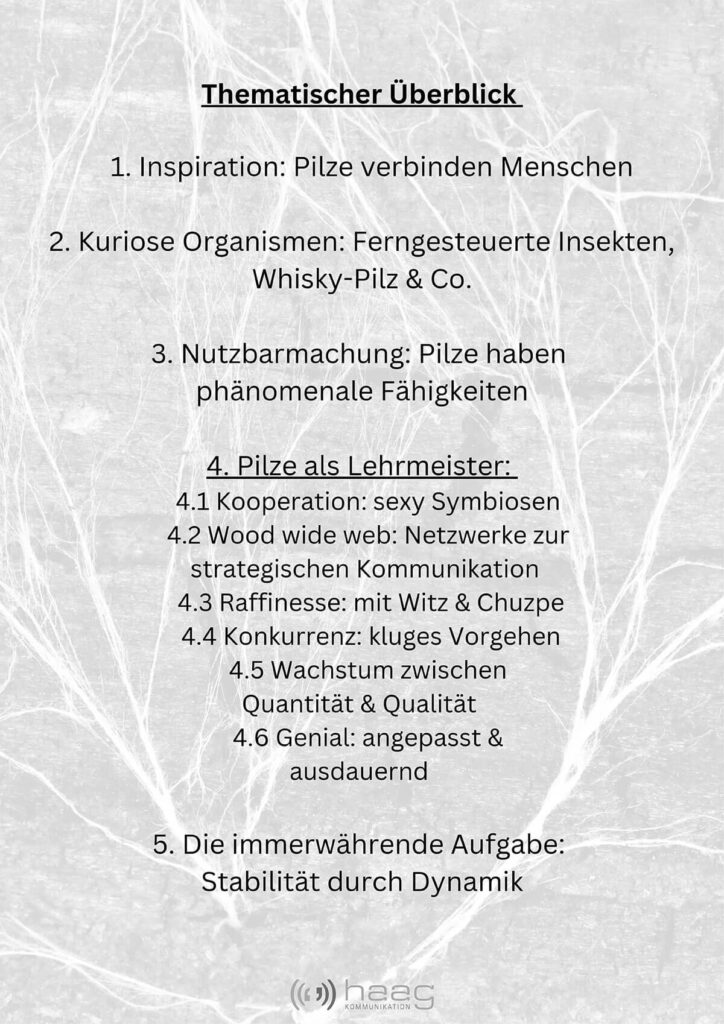 Thematischer Überblick

1. Inspiration: Pilze verbinden Menschen

2. Kuriose Organismen: Ferngesteuerte Insekten, Whisky-Pilz & Co.

3. Nutzbarmachung: Pilze haben phänomenale Fähigkeiten

4. Pilze als Lehrmeister:
4.1 Kooperation: sexy Symbiosen
4.2 Wood wide web: Netzwerke zur strategischen Kommunikation
4.3 Raffinesse: mit Witz & Chuzpe
4.4 Konkurrenz: kluges Vorgehen
4.5 Wachstum zwischen Quantität & Qualität
4.6 Genial: angepasst & ausdauernd

5. Die immerwährende Aufgabe: Stabilität durch Dynamik

haag
KOMMUNIKATION